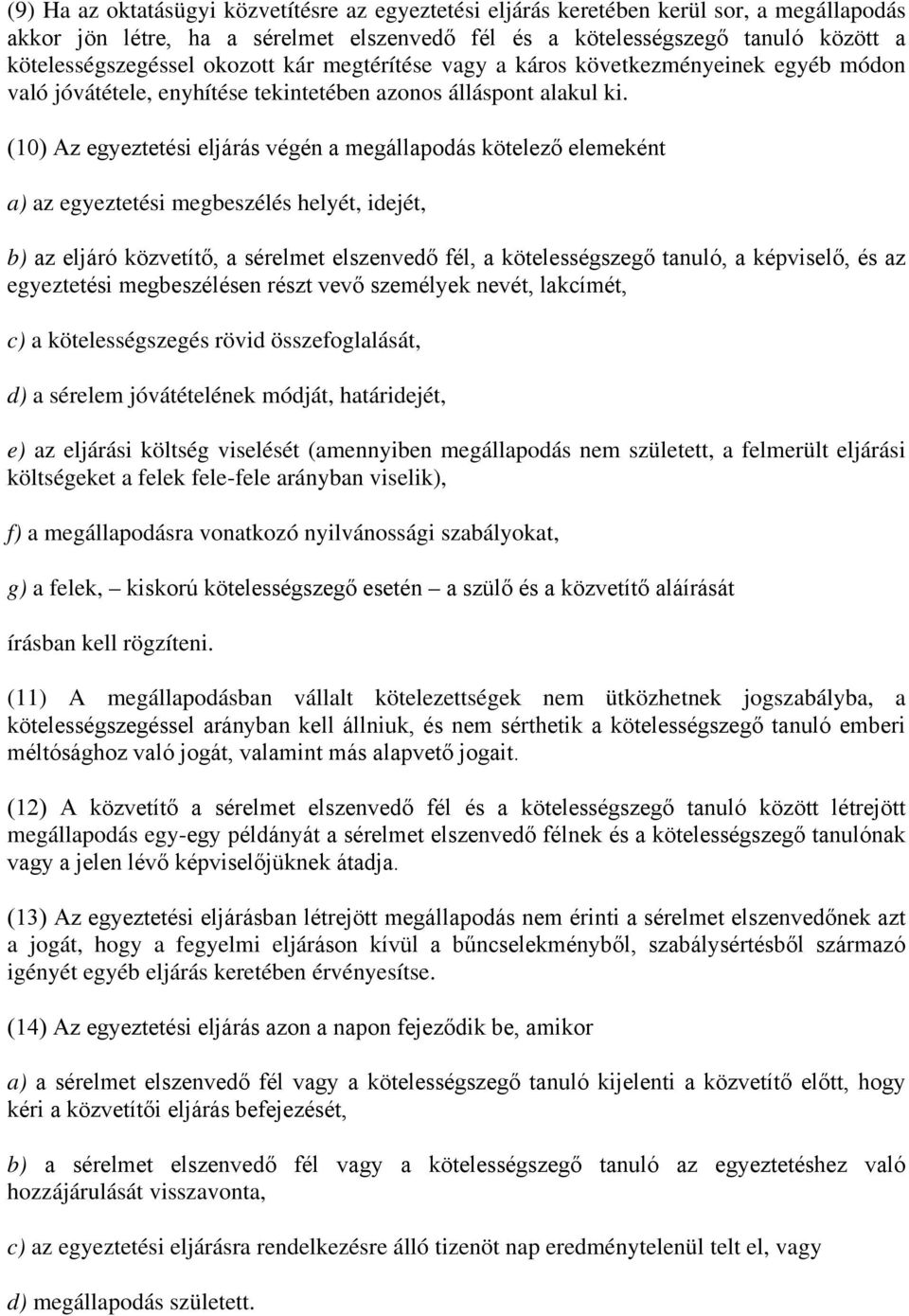 (9) Ha az oktatásügyi közvetítésre az egyeztetési eljárás keretében kerül sor, a megállapodás akkor jön létre, ha a sérelmet elszenvedő fél és a kötelességszegő tanuló között a kötelességszegéssel okozott kár megtérítése vagy a káros következményeinek egyéb módon való jóvátétele, enyhítése tekintetében azonos álláspont alakul ki.

(10) Az egyeztetési eljárás végén a megállapodás kötelező elemeként

a) az egyeztetési megbeszélés helyét, idejét,

b) az eljáró közvetítő, a sérelmet elszenvedő fél, a kötelességszegő tanuló, a képviselő, és az egyeztetési megbeszélésen részt vevő személyek nevét, lakcímét,

c) a kötelességszegés rövid összefoglalását,

d) a sérelem jóvátételének módját, határidejét,

e) az eljárási költség viselését (amennyiben megállapodás nem született, a felmerült eljárási költségeket a felek fele-fele arányban viselik),

f) a megállapodásra vonatkozó nyilvánossági szabályokat,

g) a felek, – kiskorú kötelességszegő esetén – a szülő és a közvetítő aláírását

írásban kell rögzíteni.

(11) A megállapodásban vállalt kötelezettségek nem ütközhetnek jogszabályba, a kötelességszegéssel arányban kell állniuk, és nem sérthetik a kötelességszegő tanuló emberi méltósághoz való jogát, valamint más alapvető jogait.

(12) A közvetítő a sérelmet elszenvedő fél és a kötelességszegő tanuló között létrejött megállapodás egy-egy példányát a sérelmet elszenvedő félnek és a kötelességszegő tanulónak vagy a jelen lévő képviselőjüknek átadja.

(13) Az egyeztetési eljárásban létrejött megállapodás nem érinti a sérelmet elszenvedőnek azt a jogát, hogy a fegyelmi eljáráson kívül a bűncselekményből, szabálysértésből származó igényét egyéb eljárás keretében érvényesítse.

(14) Az egyeztetési eljárás azon a napon fejeződik be, amikor

a) a sérelmet elszenvedő fél vagy a kötelességszegő tanuló kijelenti a közvetítő előtt, hogy kéri a közvetítői eljárás befejezését,

b) a sérelmet elszenvedő fél vagy a kötelességszegő tanuló az egyeztetéshez való hozzájárulását visszavonta,

c) az egyeztetési eljárásra rendelkezésre álló tizenöt nap eredménytelenül telt el, vagy

d) megállapodás született.